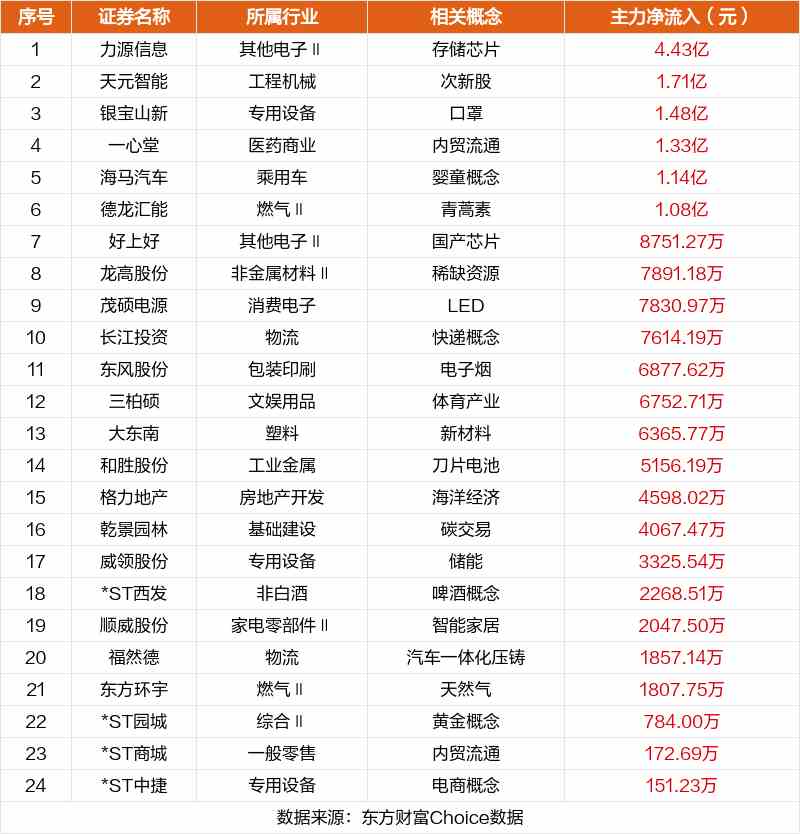 | 序号 | 证券名称 | 所属行业 | 相关概念 | 主力净流入（元） |
|---|---|---|---|---|
| 1 | 力源信息 | 其他电子Ⅱ | 存储芯片 | 4.43亿 |
| 2 | 天元智能 | 工程机械 | 次新股 | 1.71亿 |
| 3 | 银宝山新 | 专用设备 | 口罩 | 1.48亿 |
| 4 | 一心堂 | 医药商业 | 内贸流通 | 1.33亿 |
| 5 | 海马汽车 | 乘用车 | 婴童概念 | 1.14亿 |
| 6 | 德龙汇能 | 燃气Ⅱ | 青蒿素 | 1.08亿 |
| 7 | 好上好 | 其他电子Ⅱ | 国产芯片 | 8751.27万 |
| 8 | 龙高股份 | 非金属材料Ⅱ | 稀缺资源 | 7891.18万 |
| 9 | 茂硕电源 | 消费电子 | LED | 7830.97万 |
| 10 | 长江投资 | 物流 | 快递概念 | 7614.19万 |
| 11 | 东风股份 | 包装印刷 | 电子烟 | 6877.62万 |
| 12 | 三柏硕 | 文娱用品 | 体育产业 | 6752.71万 |
| 13 | 大东南 | 塑料 | 新材料 | 6365.77万 |
| 14 | 和胜股份 | 工业金属 | 刀片电池 | 5156.19万 |
| 15 | 格力地产 | 房地产开发 | 海洋经济 | 4598.02万 |
| 16 | 乾景园林 | 基础建设 | 碳交易 | 4067.47万 |
| 17 | 威领股份 | 专用设备 | 储能 | 3325.54万 |
| 18 | *ST西发 | 非白酒 | 啤酒概念 | 2268.51万 |
| 19 | 顺威股份 | 家电零部件Ⅱ | 智能家居 | 2047.50万 |
| 20 | 福然德 | 物流 | 汽车一体化压铸 | 1857.14万 |
| 21 | 东方环宇 | 燃气Ⅱ | 天然气 | 1807.75万 |
| 22 | *ST园城 | 综合Ⅱ | 黄金概念 | 784.00万 |
| 23 | *ST商城 | 一般零售 | 内贸流通 | 172.69万 |
| 24 | *ST中捷 | 专用设备 | 电商概念 | 151.23万 |

数据来源：东方财富Choice数据